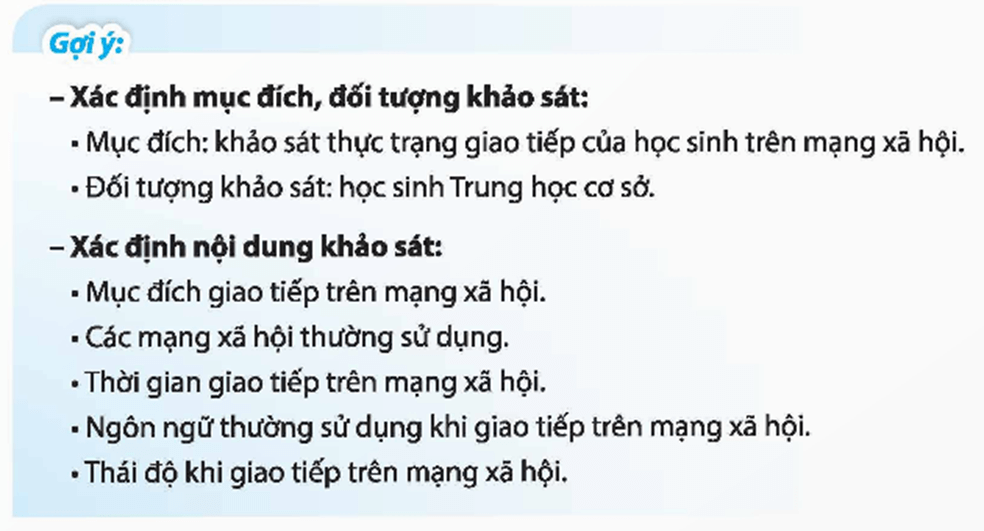 Gợi ý:

– Xác định mục đích, đối tượng khảo sát:
▪ Mục đích: khảo sát thực trạng giao tiếp của học sinh trên mạng xã hội.
▪ Đối tượng khảo sát: học sinh Trung học cơ sở.

– Xác định nội dung khảo sát:
▪ Mục đích giao tiếp trên mạng xã hội.
▪ Các mạng xã hội thường sử dụng.
▪ Thời gian giao tiếp trên mạng xã hội.
▪ Ngôn ngữ thường sử dụng khi giao tiếp trên mạng xã hội.
▪ Thái độ khi giao tiếp trên mạng xã hội.